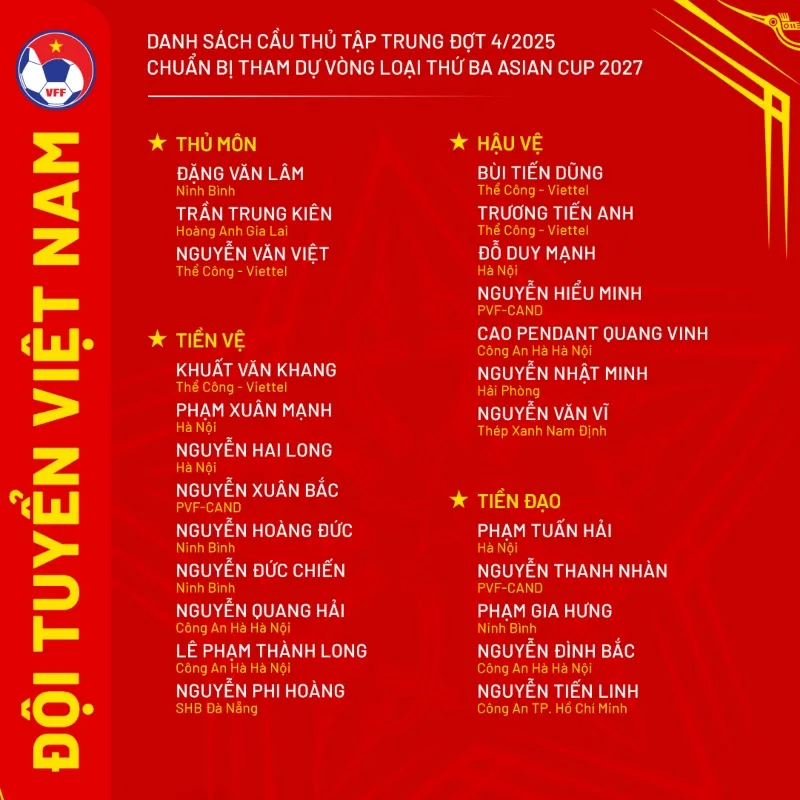 VFF

ĐỘI TUYỂN VIỆT NAM

DANH SÁCH CẦU THỦ TẬP TRUNG ĐỢT 4/2025
CHUẨN BỊ THAM DỰ VÒNG LOẠI THỨ BA ASIAN CUP 2027

★ THỦ MÔN
ĐẶNG VĂN LÂM
Ninh Bình
TRẦN TRUNG KIÊN
Hoàng Anh Gia Lai
NGUYỄN VĂN VIỆT
Thể Công - Viettel

★ TIỀN VỆ
KHUẤT VĂN KHANG
Thể Công - Viettel
PHẠM XUÂN MẠNH
Hà Nội
NGUYỄN HAI LONG
Hà Nội
NGUYỄN XUÂN BẮC
PVF-CAND
NGUYỄN HOÀNG ĐỨC
Ninh Bình
NGUYỄN ĐỨC CHIẾN
Ninh Bình
NGUYỄN QUANG HẢI
Công An Hà Hà Nội
LÊ PHẠM THÀNH LONG
Công An Hà Hà Nội
NGUYỄN PHI HOÀNG
SHB Đà Nẵng

★ HẬU VỆ
BÙI TIẾN DŨNG
Thể Công - Viettel
TRƯƠNG TIẾN ANH
Thể Công - Viettel
ĐỖ DUY MẠNH
Hà Nội
NGUYỄN HIỂU MINH
PVF-CAND
CAO PENDANT QUANG VINH
Công An Hà Hà Nội
NGUYỄN NHẬT MINH
Hải Phòng
NGUYỄN VĂN VĨ
Thép Xanh Nam Định

★ TIỀN ĐẠO
PHẠM TUẤN HẢI
Hà Nội
NGUYỄN THANH NHÀN
PVF-CAND
PHẠM GIA HƯNG
Ninh Bình
NGUYỄN ĐÌNH BẮC
Công An Hà Hà Nội
NGUYỄN TIẾN LINH
Công An TP. Hồ Chí Minh